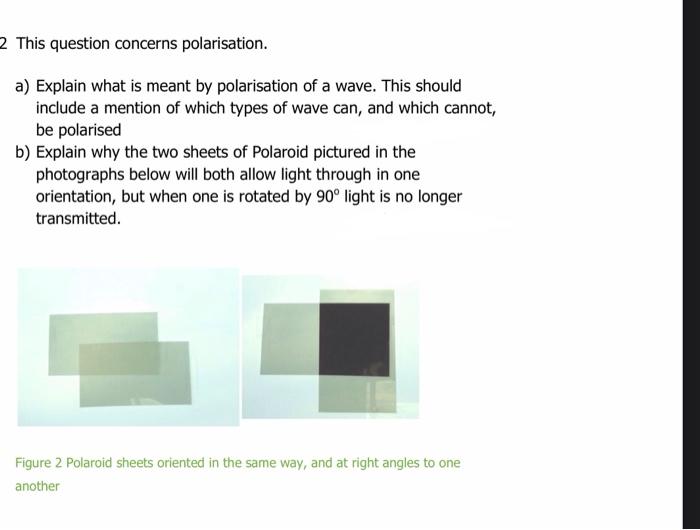 2 This question concerns polarisation.

a) Explain what is meant by polarisation of a wave. This should include a mention of which types of wave can, and which cannot, be polarised

b) Explain why the two sheets of Polaroid pictured in the photographs below will both allow light through in one orientation, but when one is rotated by $90^\circ$ light is no longer transmitted.

Figure 2 Polaroid sheets oriented in the same way, and at right angles to one another